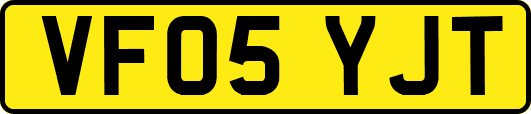 VF05 YJT